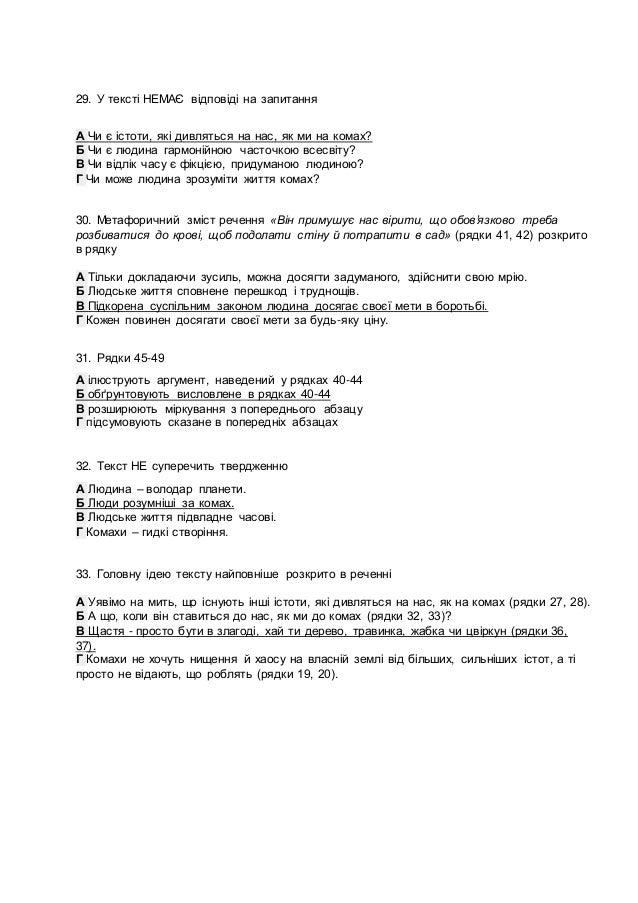 29. У тексті НЕМАЄ відповіді на запитання

А Чи є істоти, які дивляться на нас, як ми на комах?
Б Чи є людина гармонійною часточкою всесвіту?
В Чи відлік часу є фікцією, придуманою людиною?
Г Чи може людина зрозуміти життя комах?

30. Метафоричний зміст речення «Він примушує нас вірити, що обов'язково треба розбиватися до крові, щоб подолати стіну й потрапити в сад» (рядки 41, 42) розкрито в рядку

А Тільки докладаючи зусиль, можна досягти задуманого, здійснити свою мрію.
Б Людське життя сповнене перешкод і труднощів.
В Підкорена суспільним законом людина досягає своєї мети в боротьбі.
Г Кожен повинен досягати своєї мети за будь-яку ціну.

31. Рядки 45-49

А ілюструють аргумент, наведений у рядках 40-44
Б обґрунтовують висловлене в рядках 40-44
В розширюють міркування з попереднього абзацу
Г підсумовують сказане в попередніх абзацах

32. Текст НЕ суперечить твердженню

А Людина – володар планети.
Б Люди розумніші за комах.
В Людське життя підвладне часові.
Г Комахи – гидкі створіння.

33. Головну ідею тексту найповніше розкрито в реченні

А Уявімо на мить, що існують інші істоти, які дивляться на нас, як на комах (рядки 27, 28).
Б А що, коли він ставиться до нас, як ми до комах (рядки 32, 33)?
В Щастя - просто бути в злагоді, хай ти дерево, травинка, жабка чи цвіркун (рядки 36, 37).
Г Комахи не хочуть нищення й хаосу на власній землі від більших, сильніших істот, а ті просто не відають, що роблять (рядки 19, 20).